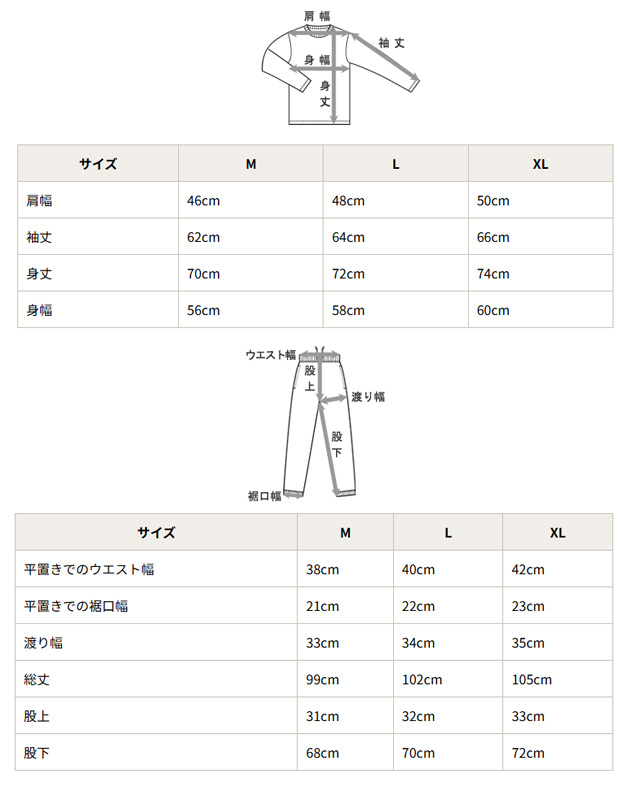 肩幅
袖丈
身幅
身丈

| サイズ | M | L | XL |
|---|---|---|---|
| 肩幅 | 46cm | 48cm | 50cm |
| 袖丈 | 62cm | 64cm | 66cm |
| 身丈 | 70cm | 72cm | 74cm |
| 身幅 | 56cm | 58cm | 60cm |

ウエスト幅
股上
渡り幅
股下
裾口幅

| サイズ | M | L | XL |
|---|---|---|---|
| 平置きでのウエスト幅 | 38cm | 40cm | 42cm |
| 平置きでの裾口幅 | 21cm | 22cm | 23cm |
| 渡り幅 | 33cm | 34cm | 35cm |
| 総丈 | 99cm | 102cm | 105cm |
| 股上 | 31cm | 32cm | 33cm |
| 股下 | 68cm | 70cm | 72cm |